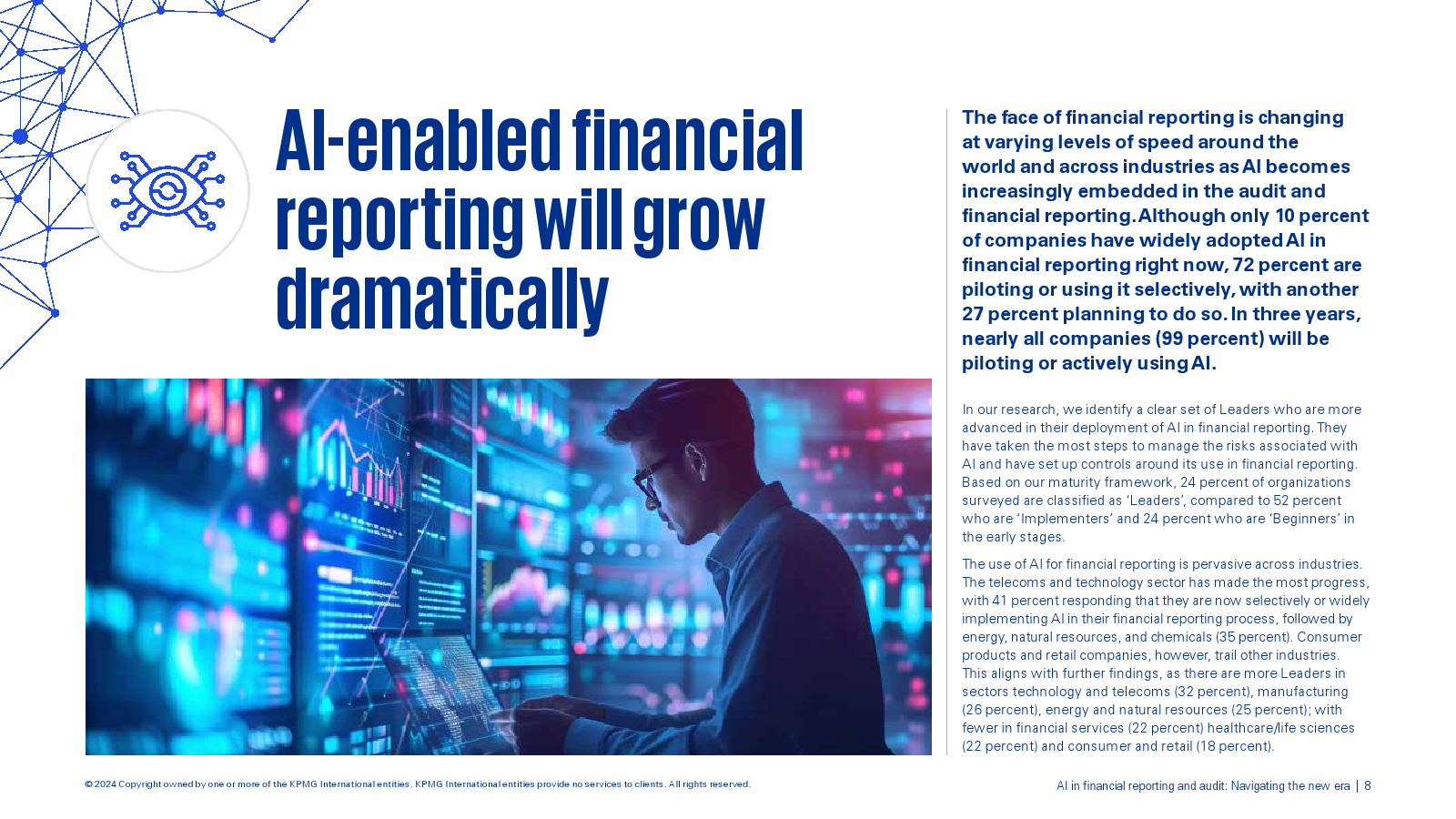 AI-enabled financial reporting will grow dramatically

The face of financial reporting is changing at varying levels of speed around the world and across industries as AI becomes increasingly embedded in the audit and financial reporting. Although only 10 percent of companies have widely adopted AI in financial reporting right now, 72 percent are piloting or using it selectively, with another 27 percent planning to do so. In three years, nearly all companies (99 percent) will be piloting or actively using AI.

In our research, we identify a clear set of Leaders who are more advanced in their deployment of AI in financial reporting. They have taken the most steps to manage the risks associated with AI and have set up controls around its use in financial reporting. Based on our maturity framework, 24 percent of organizations surveyed are classified as 'Leaders', compared to 52 percent who are 'Implementers' and 24 percent who are 'Beginners' in the early stages.

The use of AI for financial reporting is pervasive across industries. The telecoms and technology sector has made the most progress, with 41 percent responding that they are now selectively or widely implementing AI in their financial reporting process, followed by energy, natural resources, and chemicals (35 percent). Consumer products and retail companies, however, trail other industries. This aligns with further findings, as there are more Leaders in sectors technology and telecoms (32 percent), manufacturing (26 percent), energy and natural resources (25 percent); with fewer in financial services (22 percent) healthcare/life sciences (22 percent) and consumer and retail (18 percent).

© 2024 Copyright owned by one or more of the KPMG International entities. KPMG International entities provide no services to clients. All rights reserved.

AI in financial reporting and audit: Navigating the new era | 8